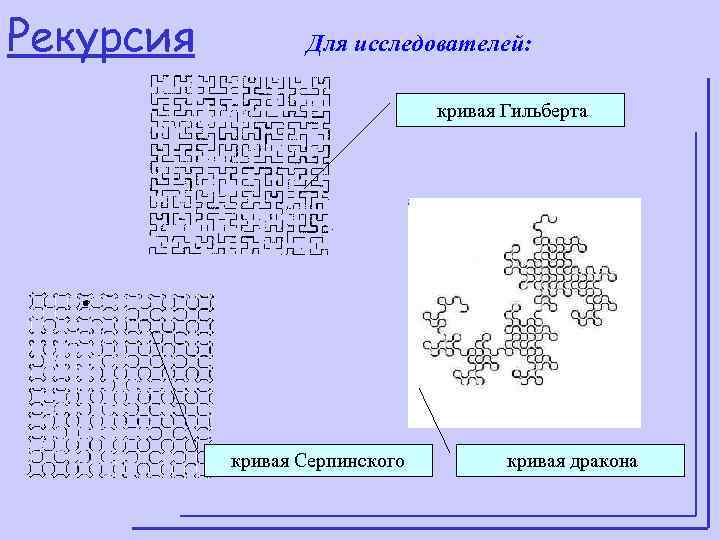 Рекурсия

Для исследователей:

кривая Гильберта

кривая Серпинского

кривая дракона